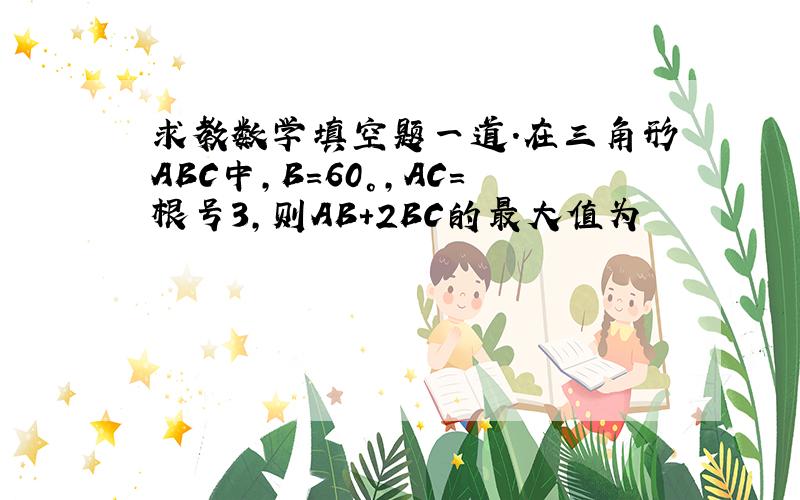 求教数学填空题一道.在三角形ABC中，B=60。，AC=根号3，则AB+2BC的最大值为